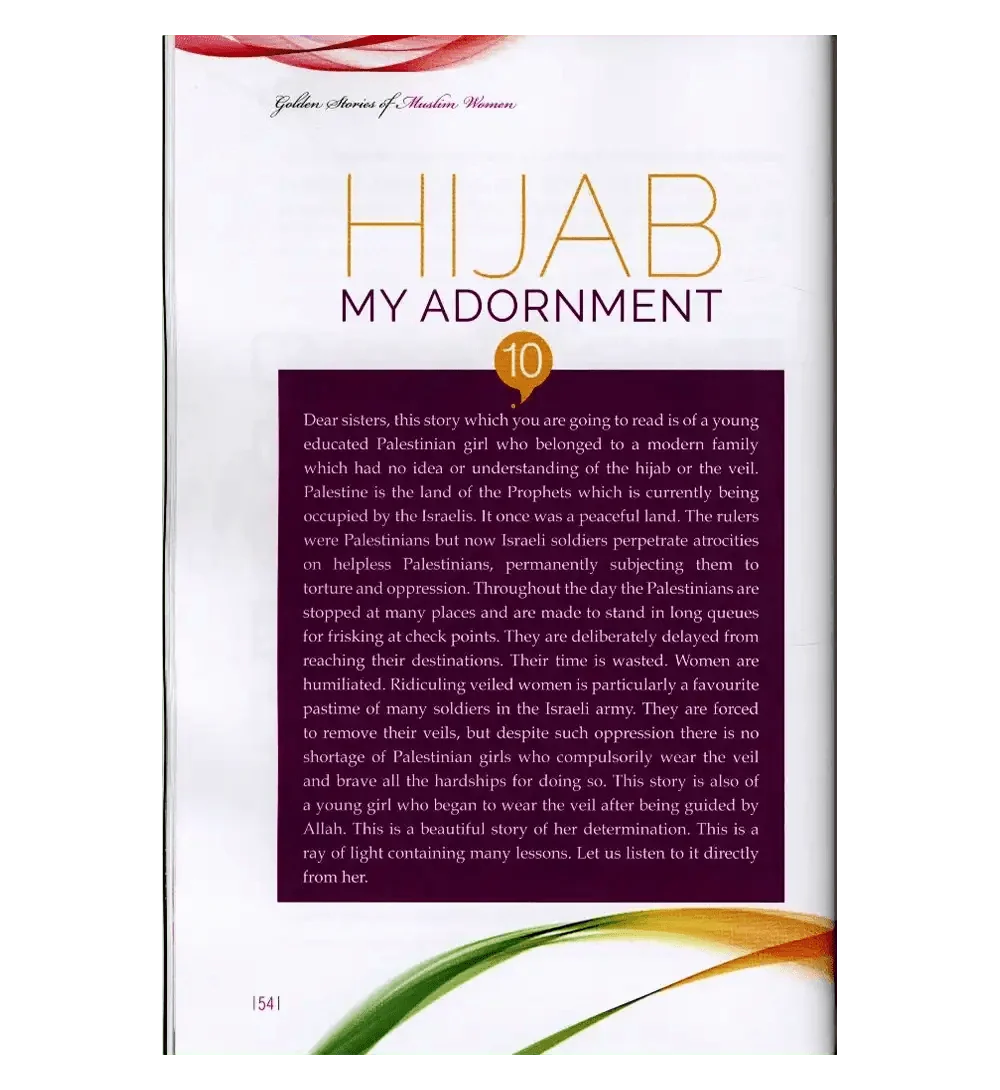 Golden Stories of Muslim Women

HIJAB
MY ADORNMENT

10

Dear sisters, this story which you are going to read is of a young educated Palestinian girl who belonged to a modern family which had no idea or understanding of the hijab or the veil. Palestine is the land of the Prophets which is currently being occupied by the Israelis. It once was a peaceful land. The rulers were Palestinians but now Israeli soldiers perpetrate atrocities on helpless Palestinians, permanently subjecting them to torture and oppression. Throughout the day the Palestinians are stopped at many places and are made to stand in long queues for frisking at check points. They are deliberately delayed from reaching their destinations. Their time is wasted. Women are humiliated. Ridiculing veiled women is particularly a favourite pastime of many soldiers in the Israeli army. They are forced to remove their veils, but despite such oppression there is no shortage of Palestinian girls who compulsorily wear the veil and brave all the hardships for doing so. This story is also of a young girl who began to wear the veil after being guided by Allah. This is a beautiful story of her determination. This is a ray of light containing many lessons. Let us listen to it directly from her.

|54|